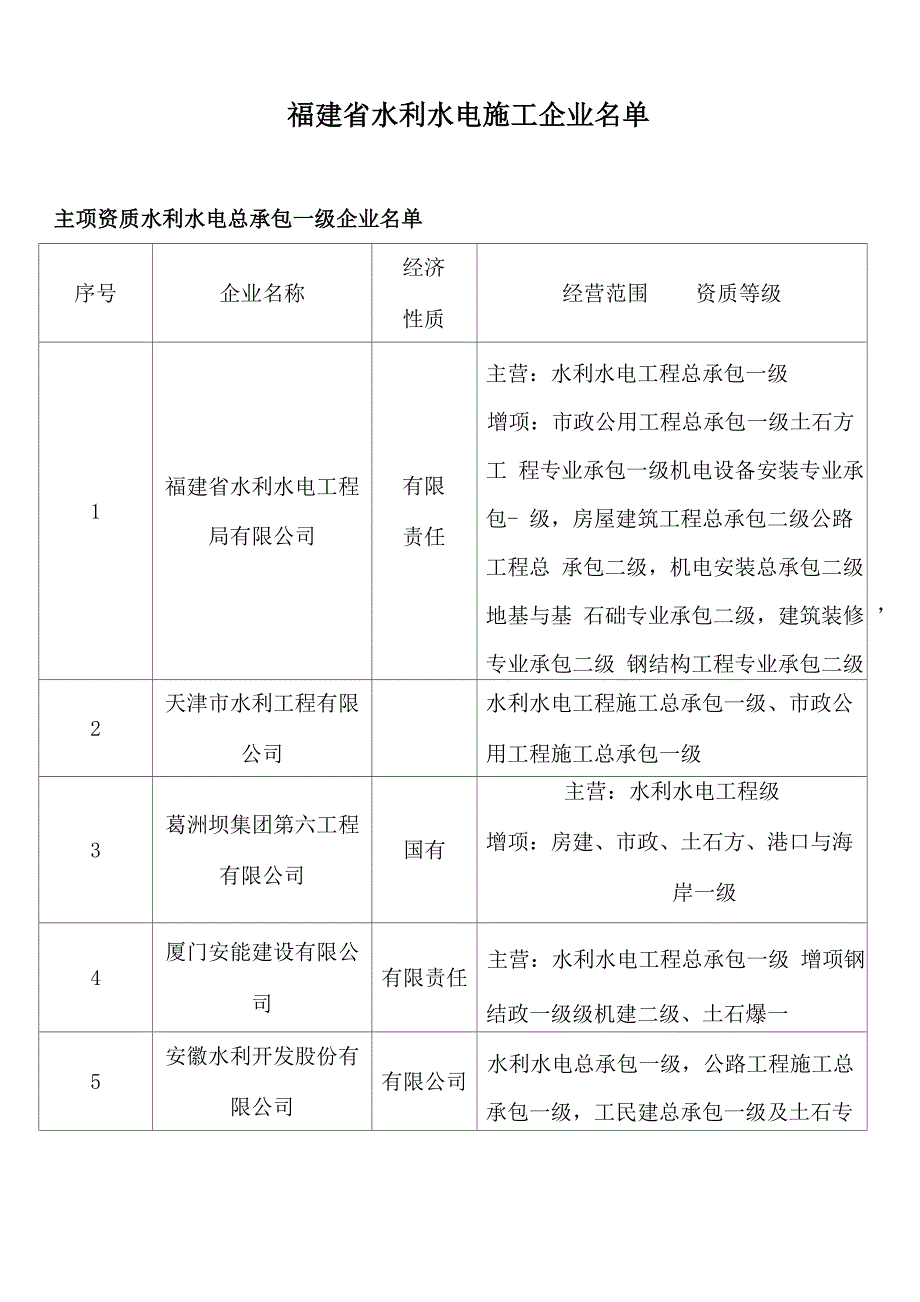 福建省水利水电施工企业名单

主项资质水利水电总承包一级企业名单

| 序号 | 企业名称 | 经济性质 | 经营范围 资质等级 |
|---|---|---|---|
| 1 | 福建省水利水电工程局有限公司 | 有限责任 | 主营：水利水电工程总承包一级 增项：市政公用工程总承包一级土石方工 程专业承包一级机电设备安装专业承包- 级，房屋建筑工程总承包二级公路工程总 承包二级，机电安装总承包二级地基与基 石础专业承包二级，建筑装修，专业承包二级 钢结构工程专业承包二级 |
| 2 | 天津市水利工程有限公司 | | 水利水电工程施工总承包一级、市政公用工程施工总承包一级 |
| 3 | 葛洲坝集团第六工程有限公司 | 国有 | 主营：水利水电工程级 增项：房建、市政、土石方、港口与海岸一级 |
| 4 | 厦门安能建设有限公司 | 有限责任 | 主营：水利水电工程总承包一级 增项钢结政一级级机建二级、土石爆一 |
| 5 | 安徽水利开发股份有限公司 | 有限公司 | 水利水电总承包一级，公路工程施工总承包一级，工民建总承包一级及土石专 |